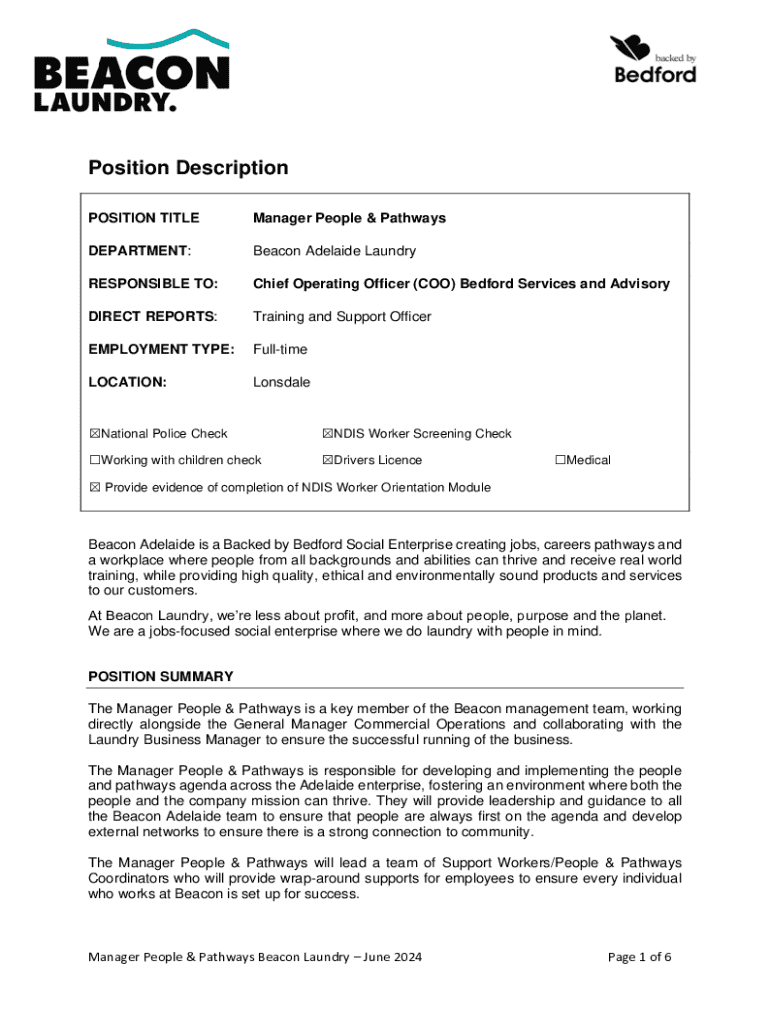 BEACON LAUNDRY.

backed by Bedford

Position Description

| POSITION TITLE | Manager People & Pathways |
|---|---|
| DEPARTMENT: | Beacon Adelaide Laundry |
| RESPONSIBLE TO: | Chief Operating Officer (COO) Bedford Services and Advisory |
| DIRECT REPORTS: | Training and Support Officer |
| EMPLOYMENT TYPE: | Full-time |
| LOCATION: | Lonsdale |

☒National Police Check ☒NDIS Worker Screening Check

☐Working with children check ☒Drivers Licence ☐Medical

☒ Provide evidence of completion of NDIS Worker Orientation Module

Beacon Adelaide is a Backed by Bedford Social Enterprise creating jobs, careers pathways and a workplace where people from all backgrounds and abilities can thrive and receive real world training, while providing high quality, ethical and environmentally sound products and services to our customers.

At Beacon Laundry, we're less about profit, and more about people, purpose and the planet. We are a jobs-focused social enterprise where we do laundry with people in mind.

POSITION SUMMARY

The Manager People & Pathways is a key member of the Beacon management team, working directly alongside the General Manager Commercial Operations and collaborating with the Laundry Business Manager to ensure the successful running of the business.

The Manager People & Pathways is responsible for developing and implementing the people and pathways agenda across the Adelaide enterprise, fostering an environment where both the people and the company mission can thrive. They will provide leadership and guidance to all the Beacon Adelaide team to ensure that people are always first on the agenda and develop external networks to ensure there is a strong connection to community.

The Manager People & Pathways will lead a team of Support Workers/People & Pathways Coordinators who will provide wrap-around supports for employees to ensure every individual who works at Beacon is set up for success.

Manager People & Pathways Beacon Laundry – June 2024 Page 1 of 6